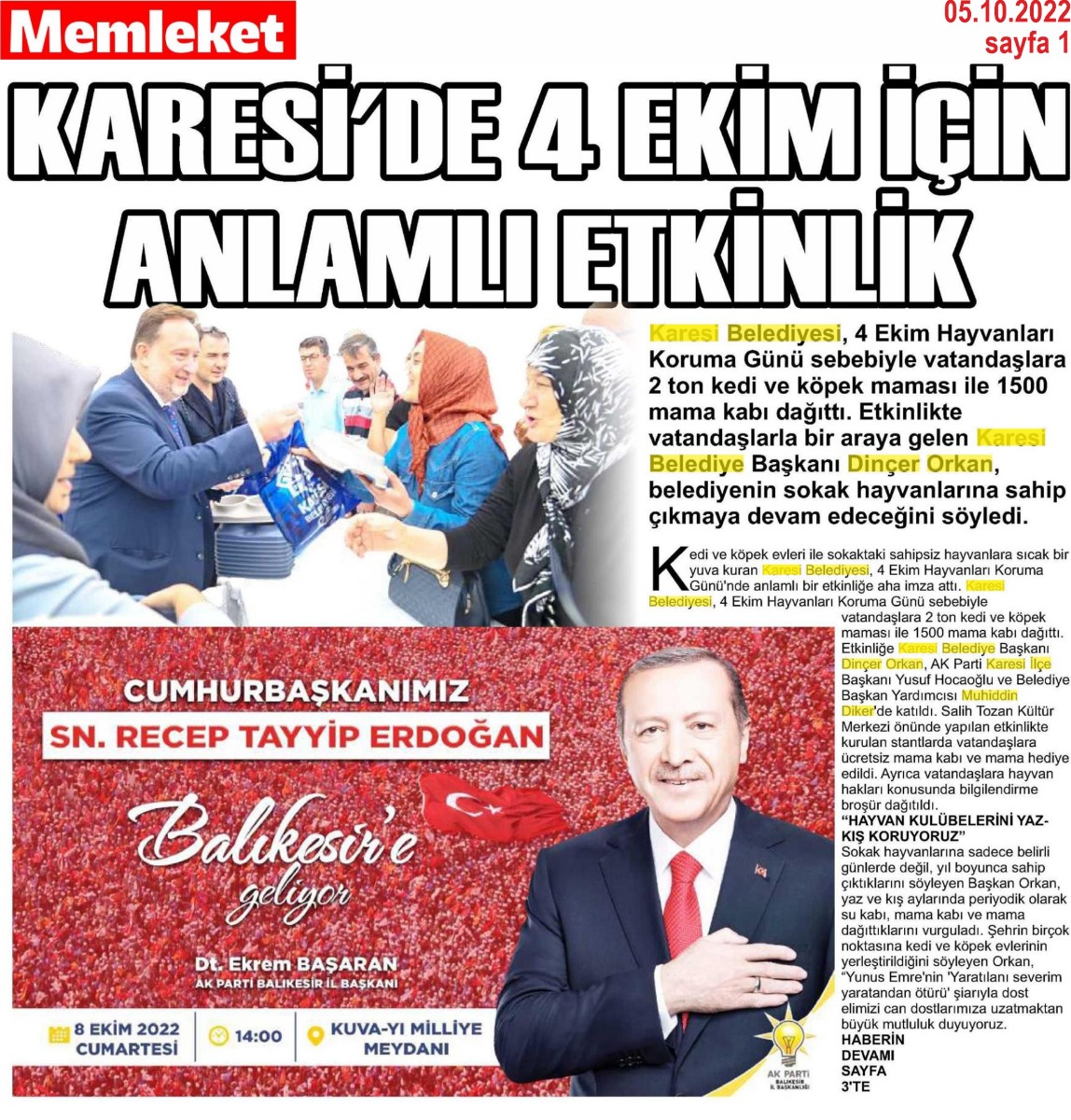 Memleket

05.10.2022
sayfa 1

KARESİ'DE 4 EKİM İÇİN ANLAMLI ETKİNLİK

Karesi Belediyesi, 4 Ekim Hayvanları Koruma Günü sebebiyle vatandaşlara 2 ton kedi ve köpek maması ile 1500 mama kabı dağıttı. Etkinlikte vatandaşlarla bir araya gelen Karesi Belediye Başkanı Dinçer Orkan, belediyenin sokak hayvanlarına sahip çıkmaya devam edeceğini söyledi.

Kedi ve köpek evleri ile sokaktaki sahipsiz hayvanlara sıcak bir yuva kuran Karesi Belediyesi, 4 Ekim Hayvanları Koruma Günü'nde anlamlı bir etkinliğe aha imza attı. Karesi Belediyesi, 4 Ekim Hayvanları Koruma Günü sebebiyle vatandaşlara 2 ton kedi ve köpek maması ile 1500 mama kabı dağıttı. Etkinliğe Karesi Belediye Başkanı Dinçer Orkan, AK Parti Karesi İlçe Başkanı Yusuf Hocaoğlu ve Belediye Başkan Yardımcısı Muhiddin Diker'de katıldı. Salih Tozan Kültür Merkezi önünde yapılan etkinlikte kurulan stantlarda vatandaşlara ücretsiz mama kabı ve mama hediye edildi. Ayrıca vatandaşlara hayvan hakları konusunda bilgilendirme broşür dağıtıldı.

"HAYVAN KULÜBELERİNİ YAZ-KIŞ KORUYORUZ"

Sokak hayvanlarına sadece belirli günlerde değil, yıl boyunca sahip çıktıklarını söyleyen Başkan Orkan, yaz ve kış aylarında periyodik olarak su kabı, mama kabı ve mama dağıttıklarını vurguladı. Şehrin birçok noktasına kedi ve köpek evlerinin yerleştirildiğini söyleyen Orkan, "Yunus Emre'nin 'Yaratılanı severim yaratandan ötürü' şiarıyla dost elimizi can dostlarımıza uzatmaktan büyük mutluluk duyuyoruz.

HABERİN DEVAMI SAYFA 3'TE

CUMHURBAŞKANIMIZ
SN. RECEP TAYYİP ERDOĞAN
Balıkesir'e geliyor
Dt. Ekrem BAŞARAN
AK PARTİ BALIKESİR İL BAŞKANI
8 EKİM 2022 CUMARTESİ
14:00
KUVA-YI MİLLİYE MEYDANI
AK PARTİ BALIKESİR İL BAŞKANLIĞI